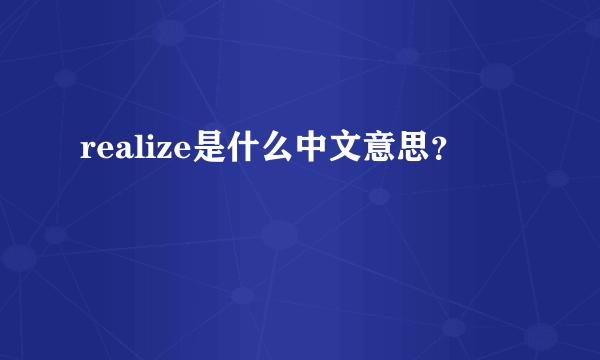 realize是什么中文意思？